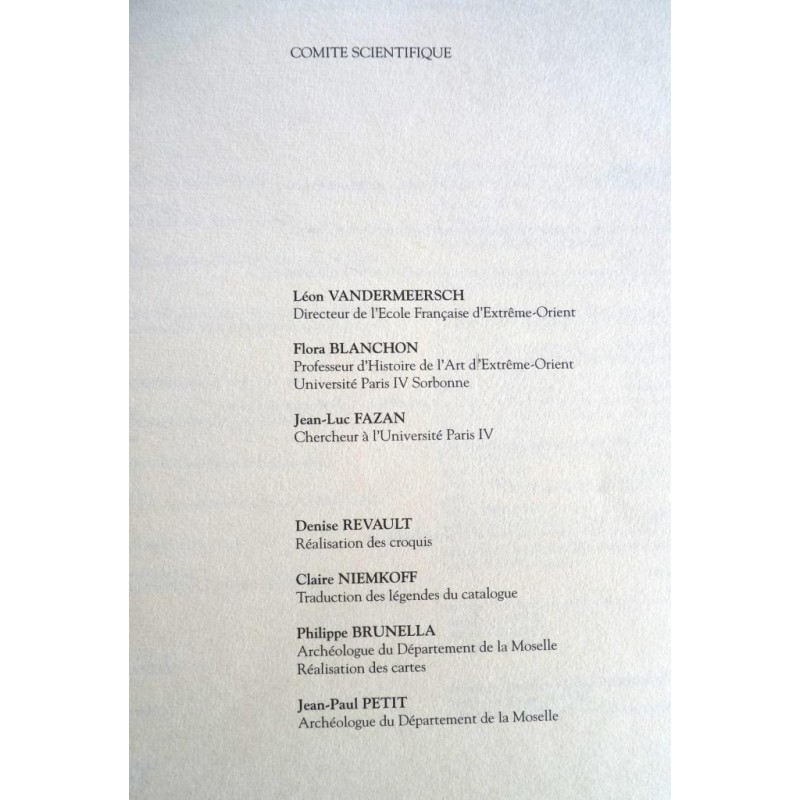 COMITE SCIENTIFIQUE

Léon VANDERMEERSCH
Directeur de l'Ecole Française d'Extrême-Orient

Flora BLANCHON
Professeur d'Histoire de l'Art d'Extrême-Orient
Université Paris IV Sorbonne

Jean-Luc FAZAN
Chercheur à l'Université Paris IV

Denise REVAULT
Réalisation des croquis

Claire NIEMKOFF
Traduction des légendes du catalogue

Philippe BRUNELLA
Archéologue du Département de la Moselle
Réalisation des cartes

Jean-Paul PETIT
Archéologue du Département de la Moselle